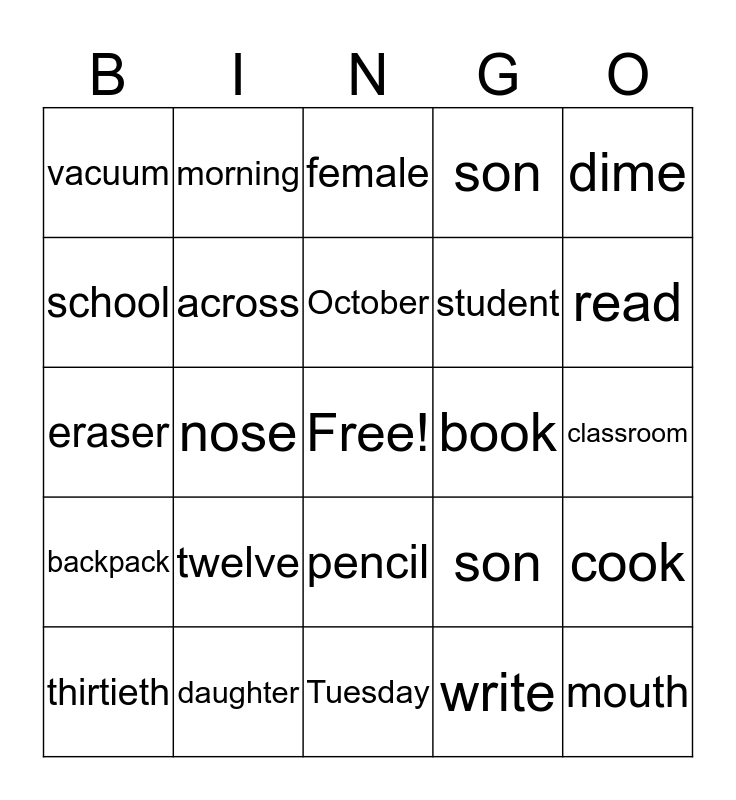 | B | I | N | G | O |
|---|---|---|---|---|
| vacuum | morning | female | son | dime |
| school | across | October | student | read |
| eraser | nose | Free! | book | classroom |
| backpack | twelve | pencil | son | cook |
| thirtieth | daughter | Tuesday | write | mouth |